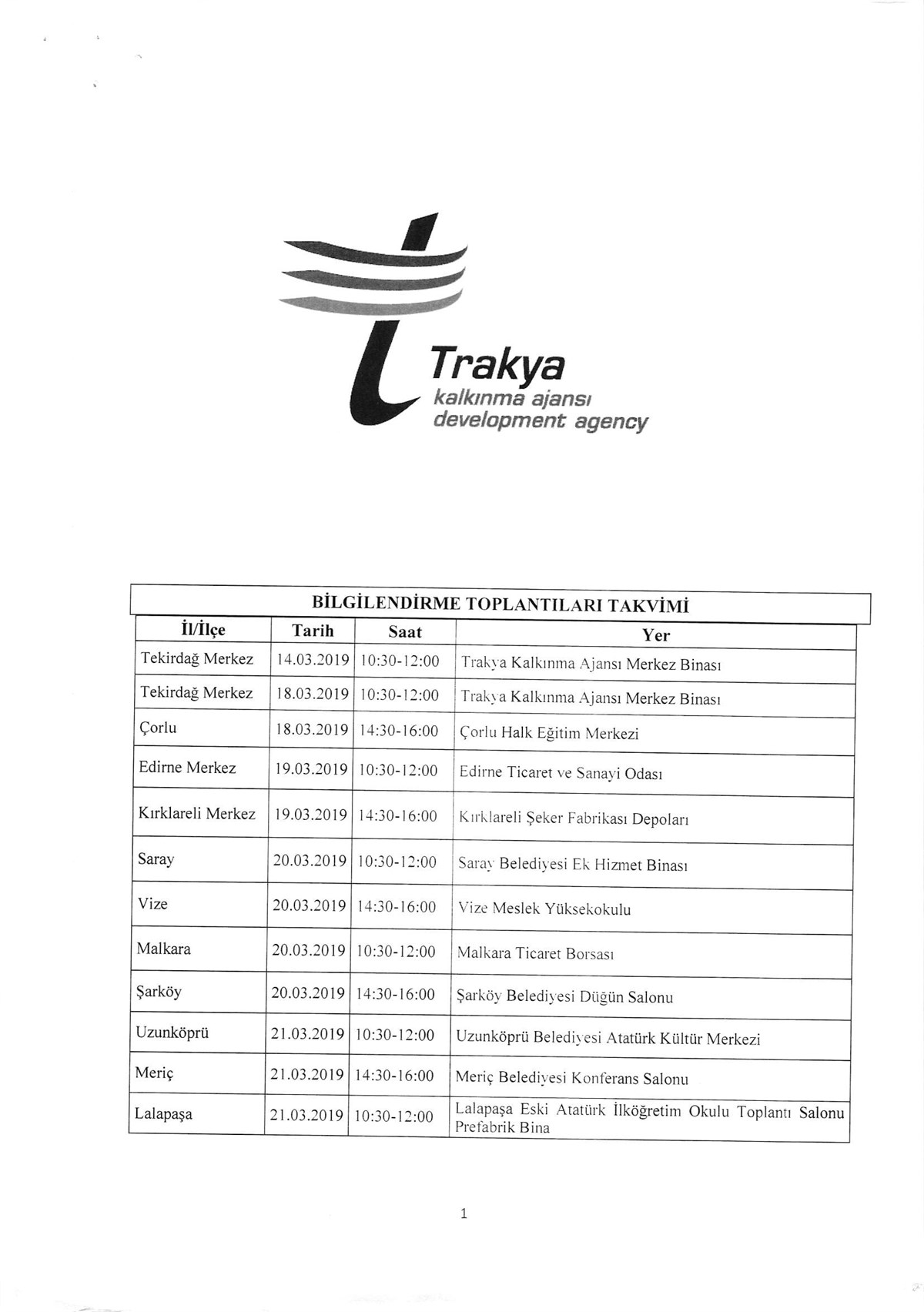 Trakya
kalkınma ajansı
development agency

BİLGİLENDİRME TOPLANTILARI TAKVİMİ

| İl/İlçe | Tarih | Saat | Yer |
|---|---|---|---|
| Tekirdağ Merkez | 14.03.2019 | 10:30-12:00 | Trakya Kalkınma Ajansı Merkez Binası |
| Tekirdağ Merkez | 18.03.2019 | 10:30-12:00 | Trakya Kalkınma Ajansı Merkez Binası |
| Çorlu | 18.03.2019 | 14:30-16:00 | Çorlu Halk Eğitim Merkezi |
| Edirne Merkez | 19.03.2019 | 10:30-12:00 | Edirne Ticaret ve Sanayi Odası |
| Kırklareli Merkez | 19.03.2019 | 14:30-16:00 | Kırklareli Şeker Fabrikası Depoları |
| Saray | 20.03.2019 | 10:30-12:00 | Saray Belediyesi Ek Hizmet Binası |
| Vize | 20.03.2019 | 14:30-16:00 | Vize Meslek Yüksekokulu |
| Malkara | 20.03.2019 | 10:30-12:00 | Malkara Ticaret Borsası |
| Şarköy | 20.03.2019 | 14:30-16:00 | Şarköy Belediyesi Düğün Salonu |
| Uzunköprü | 21.03.2019 | 10:30-12:00 | Uzunköprü Belediyesi Atatürk Kültür Merkezi |
| Meriç | 21.03.2019 | 14:30-16:00 | Meriç Belediyesi Konferans Salonu |
| Lalapaşa | 21.03.2019 | 10:30-12:00 | Lalapaşa Eski Atatürk İlköğretim Okulu Toplantı Salonu Prefabrik Bina |

1